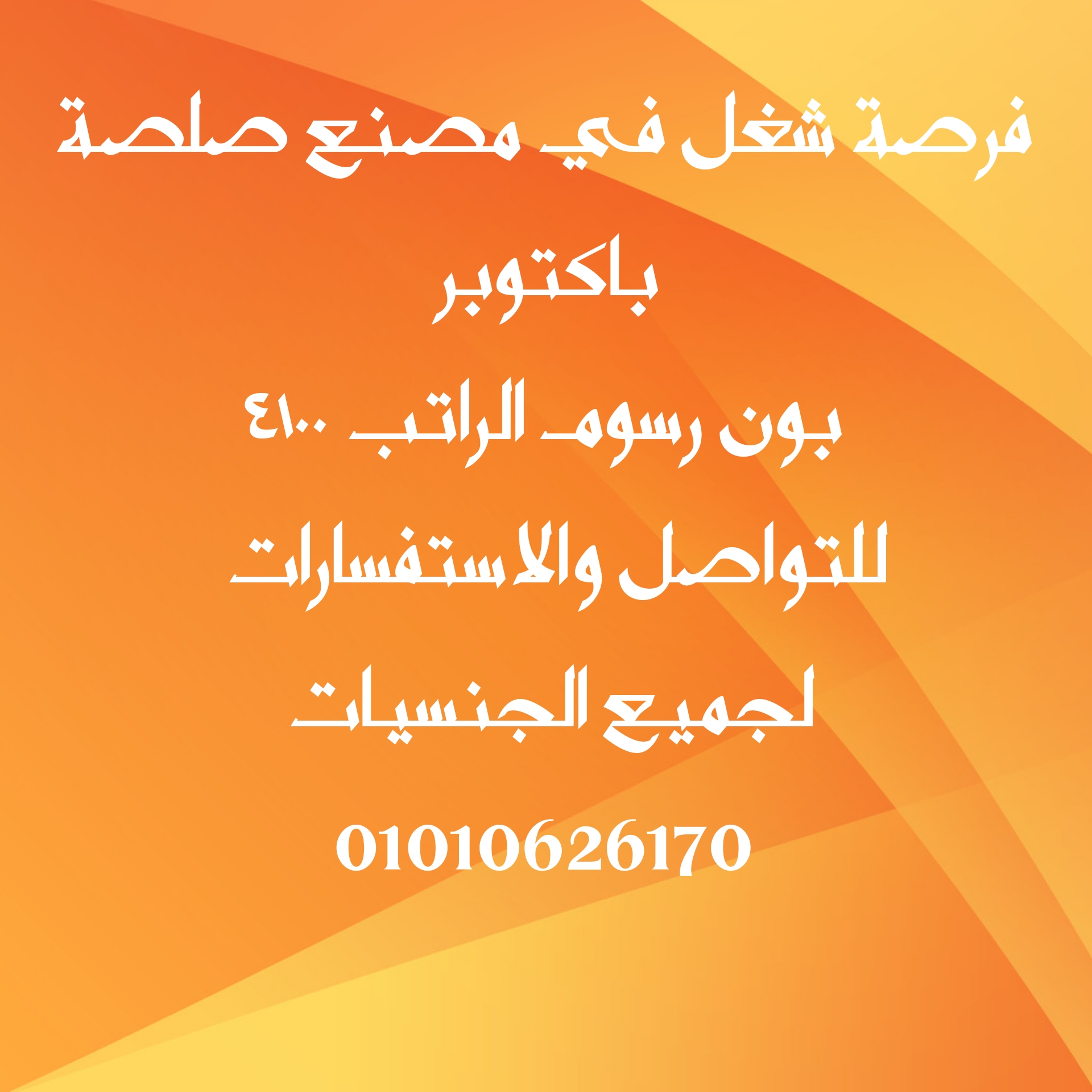 فرصة شغل في مصنع صلصة

باكتوبر

بون رسوم الراتب ٤١٠٠

للتواصل والاستفسارات

لجميع الجنسيات

01010626170